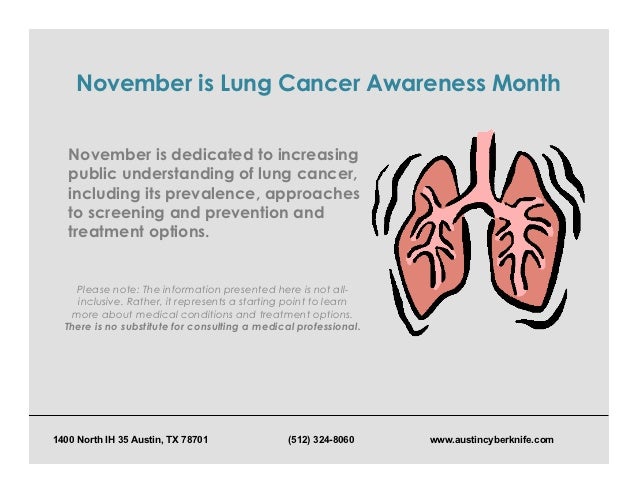 November is Lung Cancer Awareness Month

November is dedicated to increasing public understanding of lung cancer, including its prevalence, approaches to screening and prevention and treatment options.

Please note: The information presented here is not all-inclusive. Rather, it represents a starting point to learn more about medical conditions and treatment options. There is no substitute for consulting a medical professional.

1400 North IH 35 Austin, TX 78701

(512) 324-8060

www.austincyberknife.com